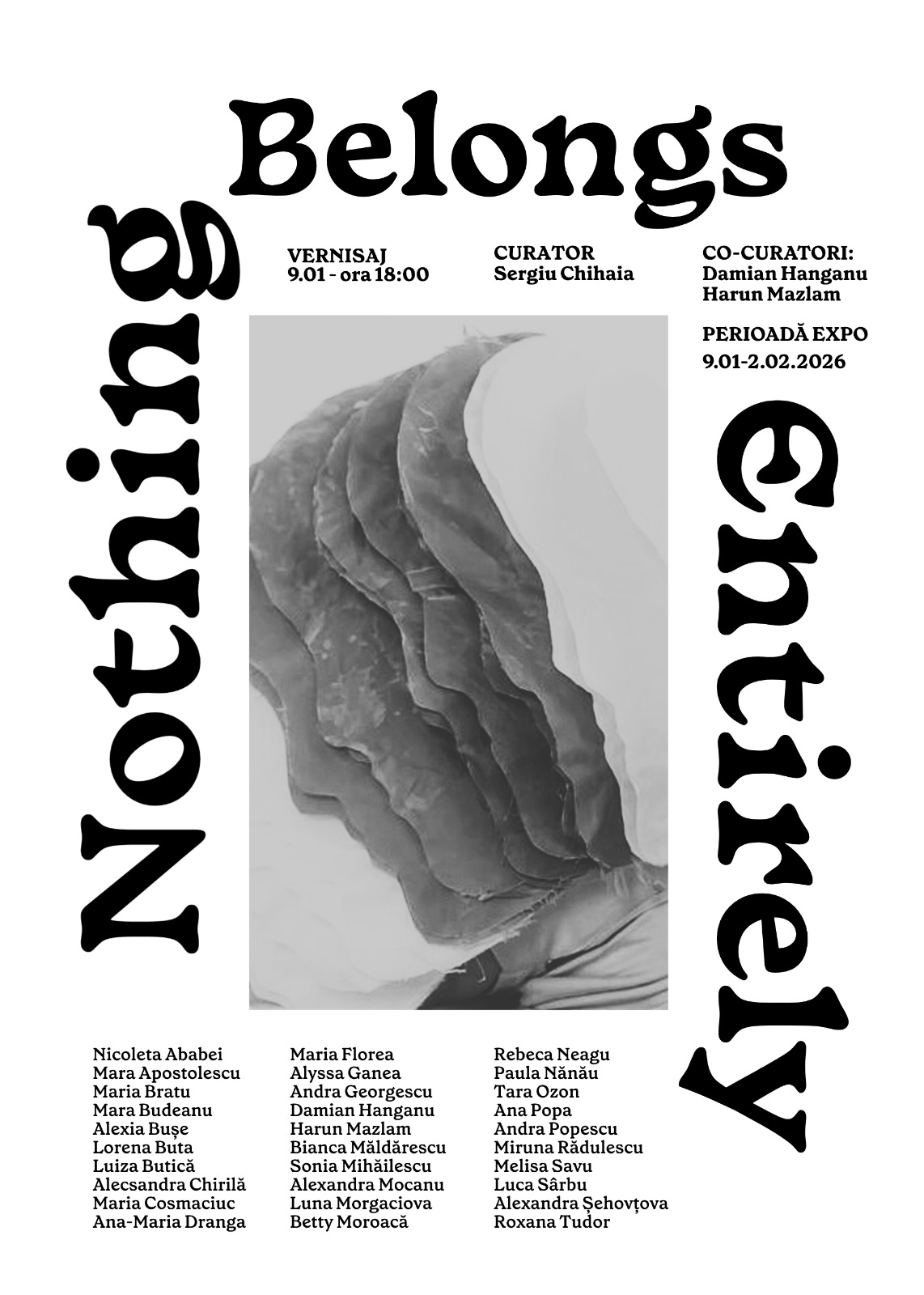 Nothing Belongs Entirely

VERNISAJ
9.01 - ora 18:00

CURATOR
Sergiu Chihaia

CO-CURATORI:
Damian Hanganu
Harun Mazlam

PERIOADĂ EXPO
9.01-2.02.2026

Nicoleta Ababei
Mara Apostolescu
Maria Bratu
Mara Budeanu
Alexia Bușe
Lorena Buta
Luiza Butică
Alecsandra Chirilă
Maria Cosmaciuc
Ana-Maria Dranga

Maria Florea
Alyssa Ganea
Andra Georgescu
Damian Hanganu
Harun Mazlam
Bianca Măldărescu
Sonia Mihăilescu
Alexandra Mocanu
Luna Morgaciova
Betty Moroacă

Rebeca Neagu
Paula Nănău
Tara Ozon
Ana Popa
Andra Popescu
Miruna Rădulescu
Melisa Savu
Luca Sârbu
Alexandra Șehovțova
Roxana Tudor